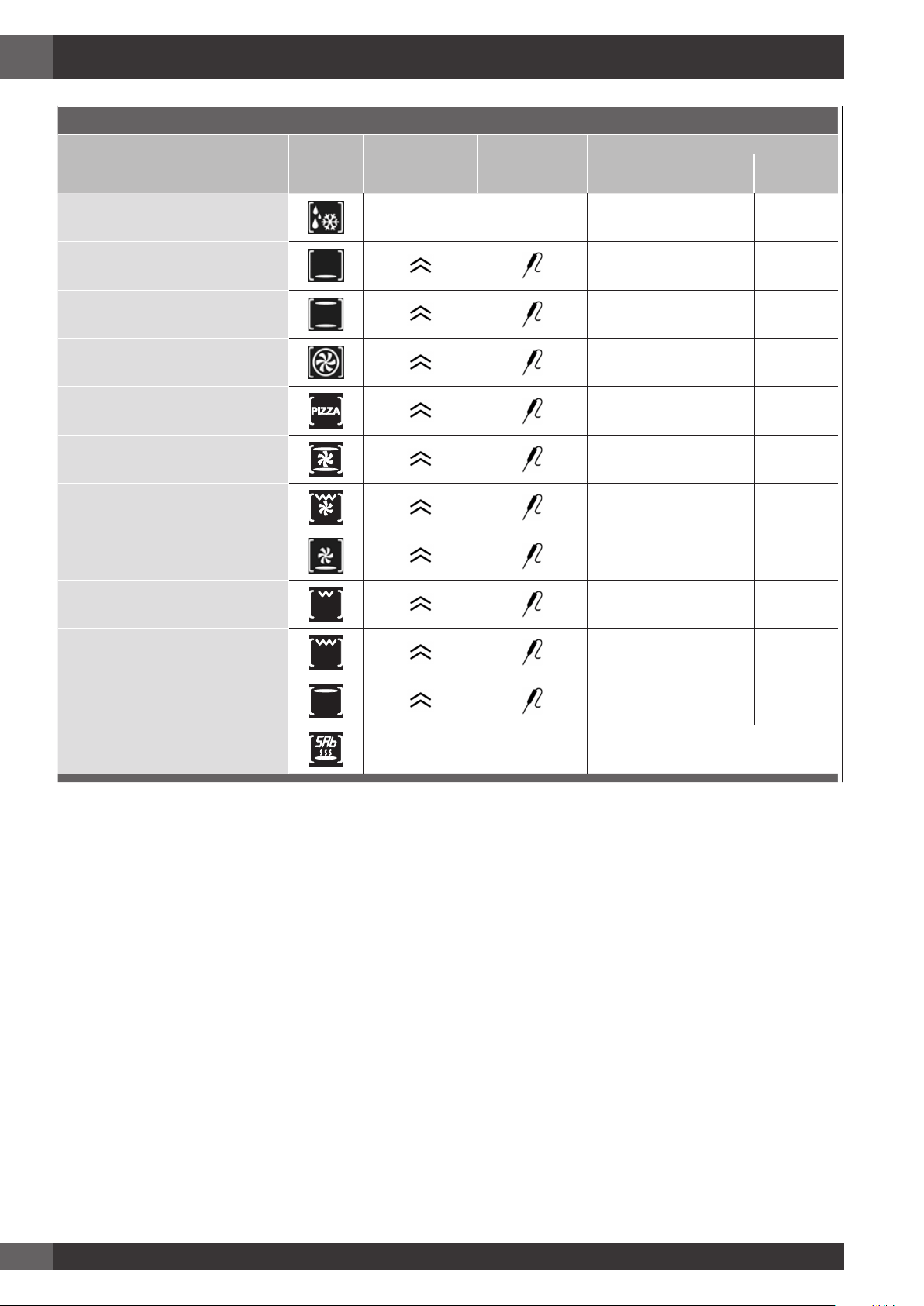 PIZZA

SAb